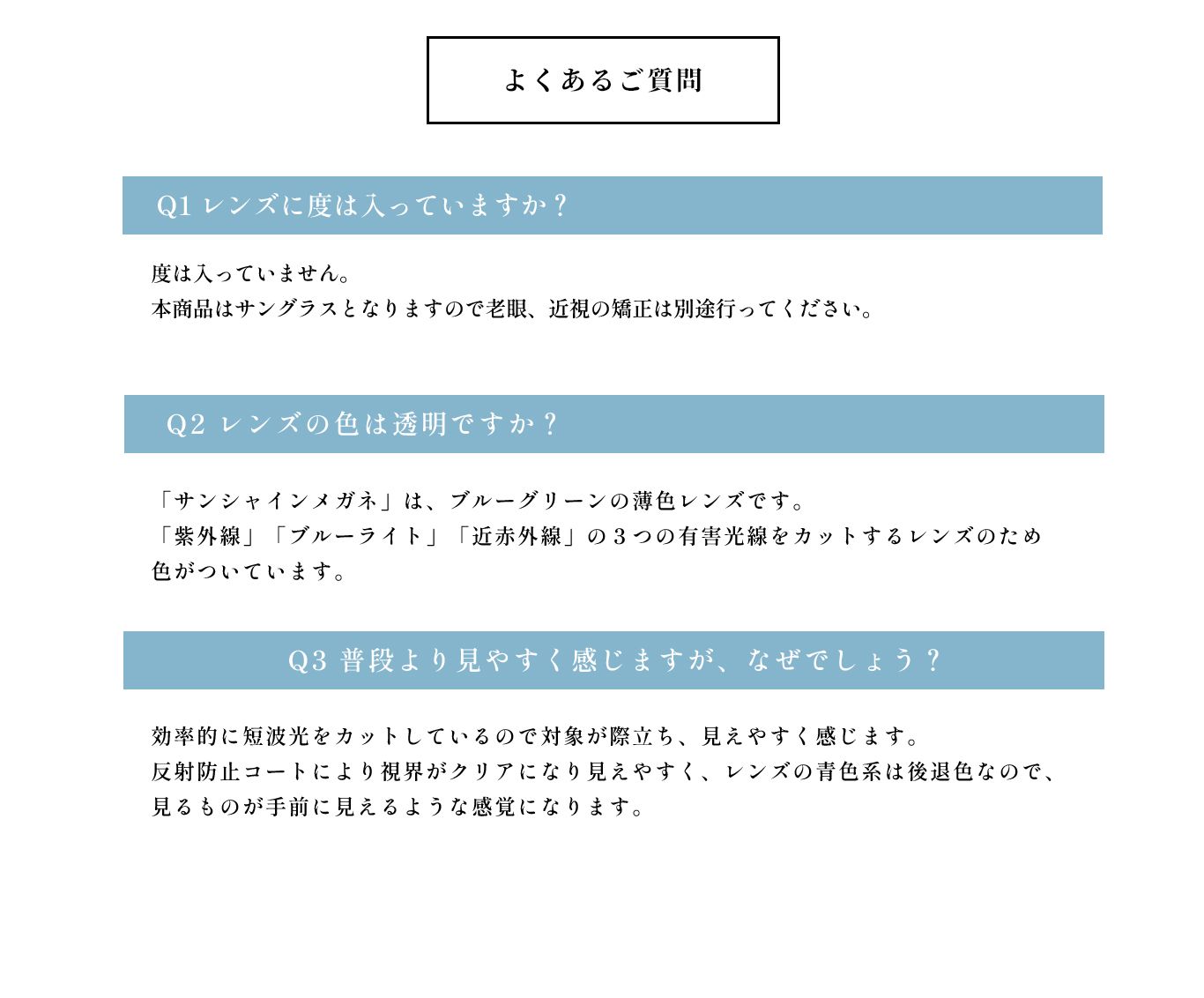 よくあるご質問

Q1 レンズに度は入っていますか？

度は入っていません。
本商品はサングラスとなりますので老眼、近視の矯正は別途行ってください。

Q2 レンズの色は透明ですか？

「サンシャインメガネ」は、ブルーグリーンの薄色レンズです。
「紫外線」「ブルーライト」「近赤外線」の３つの有害光線をカットするレンズのため色がついています。

Q3 普段より見やすく感じますが、なぜでしょう？

効率的に短波光をカットしているので対象が際立ち、見えやすく感じます。
反射防止コートにより視界がクリアになり見えやすく、レンズの青色系は後退色なので、見るものが手前に見えるような感覚になります。